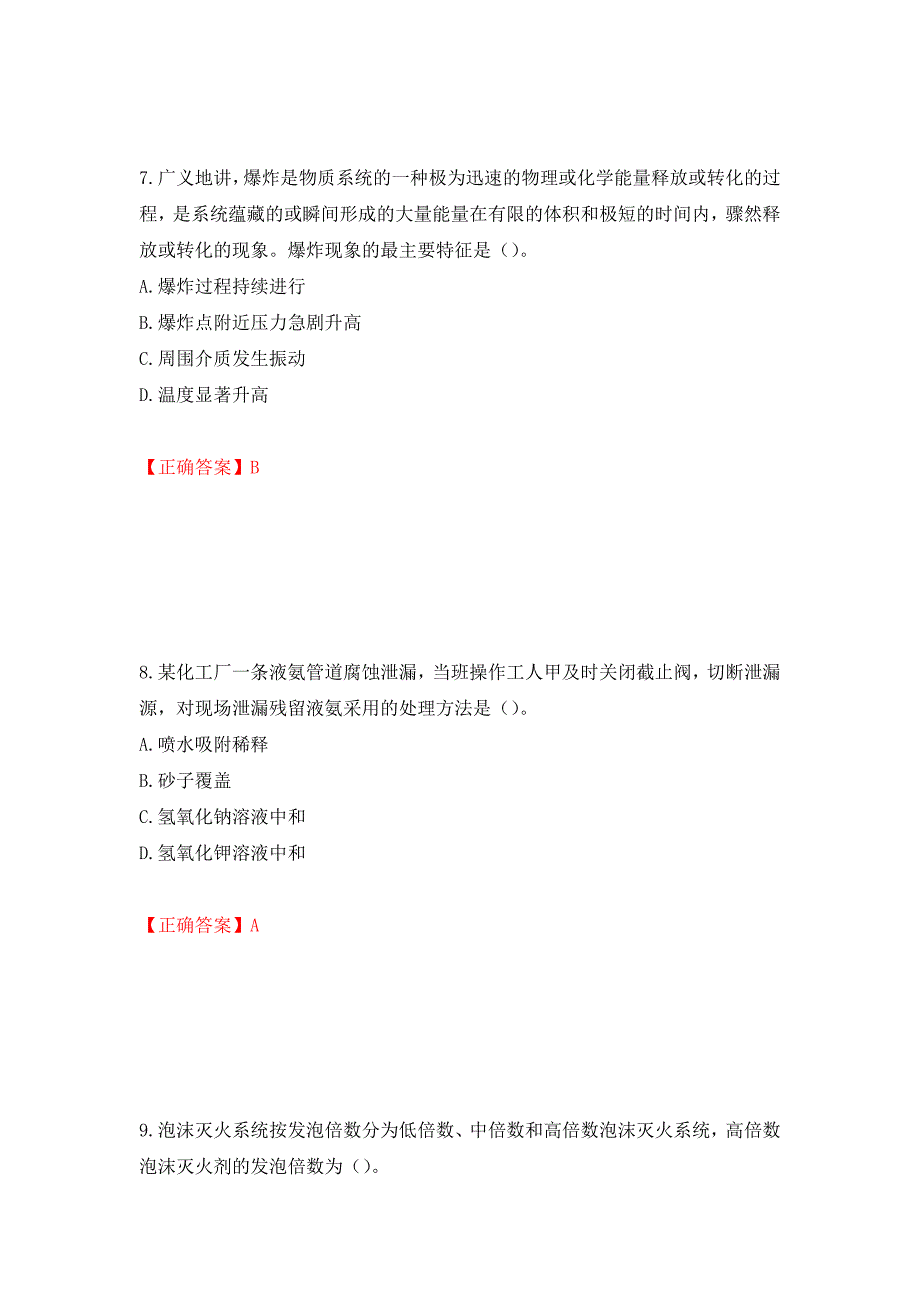 7.广义地讲，爆炸是物质系统的一种极为迅速的物理或化学能量释放或转化的过程，是系统蕴藏的或瞬间形成的大量能量在有限的体积和极短的时间内，骤然释放或转化的现象。爆炸现象的最主要特征是（）。

A.爆炸过程持续进行

B.爆炸点附近压力急剧升高

C.周围介质发生振动

D.温度显著升高

【正确答案】B

8.某化工厂一条液氨管道腐蚀泄漏，当班操作工人甲及时关闭截止阀，切断泄漏源，对现场泄漏残留液氨采用的处理方法是（）。

A.喷水吸附稀释

B.砂子覆盖

C.氢氧化钠溶液中和

D.氢氧化钾溶液中和

【正确答案】A

9.泡沫灭火系统按发泡倍数分为低倍数、中倍数和高倍数泡沫灭火系统，高倍数泡沫灭火剂的发泡倍数为（）。